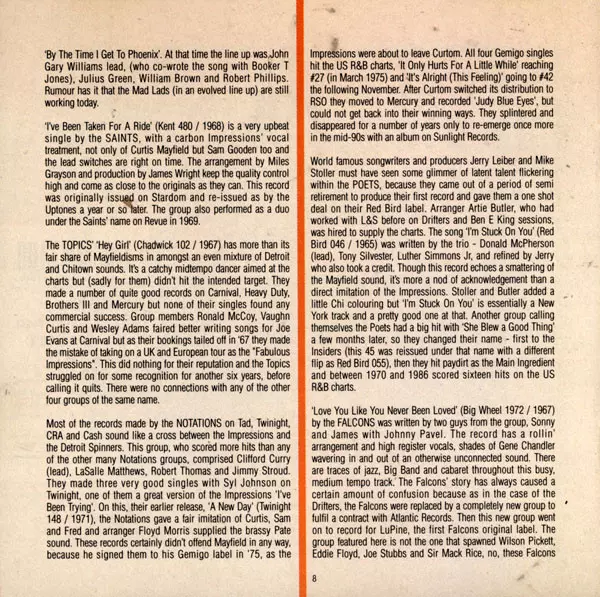 'By The Time I Get To Phoenix'. At that time the line up was John Gary Williams lead, (who co-wrote the song with Booker T Jones), Julius Green, William Brown and Robert Phillips. Rumour has it that the Mad Lads (in an evolved line up) are still working today.

'I've Been Taken For A Ride' (Kent 480 / 1968) is a very upbeat single by the SAINTS, with a carbon Impressions' vocal treatment, not only of Curtis Mayfield but Sam Gooden too and the lead switches are right on time. The arrangement by Miles Grayson and production by James Wright keep the quality control high and come as close to the originals as they can. This record was originally issued on Stardom and re-issued as by the Uptones a year or so later. The group also performed as a duo under the Saints' name on Revue in 1969.

The TOPICS' 'Hey Girl' (Chadwick 102 / 1967) has more than its fair share of Mayfieldisms in amongst an even mixture of Detroit and Chitown sounds. It's a catchy midtempo dancer aimed at the charts but (sadly for them) didn't hit the intended target. They made a number of quite good records on Carnival, Heavy Duty, Brothers III and Mercury but none of their singles found any commercial success. Group members Ronald McCoy, Vaughn Curtis and Wesley Adams faired better writing songs for Joe Evans at Carnival but as their bookings tailed off in '67 they made the mistake of taking on a UK and European tour as the "Fabulous Impressions". This did nothing for their reputation and the Topics struggled on for some recognition for another six years, before calling it quits. There were no connections with any of the other four groups of the same name.

Most of the records made by the NOTATIONS on Tad, Twinight, CRA and Cash sound like a cross between the Impressions and the Detroit Spinners. This group, who scored more hits than any of the other many Notations groups, comprised Clifford Curry (lead), LaSalle Matthews, Robert Thomas and Jimmy Stroud. They made three very good singles with Syl Johnson on Twinight, one of them a great version of the Impressions 'I've Been Trying'. On this, their earlier release, 'A New Day' (Twinight 148 / 1971), the Notations gave a fair imitation of Curtis, Sam and Fred and arranger Floyd Morris supplied the brassy Pate sound. These records certainly didn't offend Mayfield in any way, because he signed them to his Gemigo label in '75, as the Impressions were about to leave Curtom. All four Gemigo singles hit the US R&B charts, 'It Only Hurts For A Little While' reaching #27 (in March 1975) and 'It's Alright (This Feeling)' going to #42 the following November. After Curtom switched its distribution to RSO they moved to Mercury and recorded 'Judy Blue Eyes', but could not get back into their winning ways. They splintered and disappeared for a number of years only to re-emerge once more in the mid-90s with an album on Sunlight Records.

World famous songwriters and producers Jerry Leiber and Mike Stoller must have seen some glimmer of latent talent flickering within the POETS, because they came out of a period of semi retirement to produce their first record and gave them a one shot deal on their Red Bird label. Arranger Artie Butler, who had worked with L&S before on Drifters and Ben E King sessions, was hired to supply the charts. The song 'I'm Stuck On You' (Red Bird 046 / 1965) was written by the trio - Donald McPherson (lead), Tony Silvester, Luther Simmons Jr, and refined by Jerry who also took a credit. Though this record echoes a smattering of the Mayfield sound, it's more a nod of acknowledgement than a direct imitation of the Impressions. Stoller and Butler added a little Chi colouring but 'I'm Stuck On You' is essentially a New York track and a pretty good one at that. Another group calling themselves the Poets had a big hit with 'She Blew a Good Thing' a few months later, so they changed their name - first to the Insiders (this 45 was reissued under that name with a different flip as Red Bird 055), then they hit paydirt as the Main Ingredient and between 1970 and 1986 scored sixteen hits on the US R&B charts.

'Love You Like You Never Been Loved' (Big Wheel 1972 / 1967) by the FALCONS was written by two guys from the group, Sonny and James with Johnny Pavel. The record has a rollin' arrangement and high register vocals, shades of Gene Chandler wavering in and out of an otherwise unconnected sound. There are traces of jazz, Big Band and cabaret throughout this busy, medium tempo track. The Falcons' story has always caused a certain amount of confusion because as in the case of the Drifters, the Falcons were replaced by a completely new group to fulfil a contract with Atlantic Records. Then this new group went on to record for LuPine, the first Falcons original label. The group featured here is not the one that spawned Wilson Pickett, Eddie Floyd, Joe Stubbs and Sir Mack Rice, no, these Falcons

8